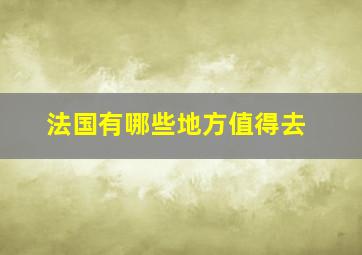 法国有哪些地方值得去